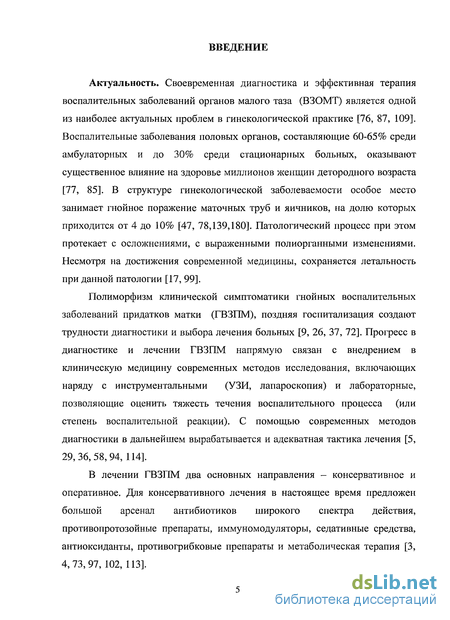 ВВЕДЕНИЕ

Актуальность. Своевременная диагностика и эффективная терапия воспалительных заболеваний органов малого таза (ВЗОМТ) является одной из наиболее актуальных проблем в гинекологической практике [76, 87, 109]. Воспалительные заболевания половых органов, составляющие 60-65% среди амбулаторных и до 30% среди стационарных больных, оказывают существенное влияние на здоровье миллионов женщин детородного возраста [77, 85]. В структуре гинекологической заболеваемости особое место занимает гнойное поражение маточных труб и яичников, на долю которых приходится от 4 до 10% [47, 78,139,180]. Патологический процесс при этом протекает с осложнениями, с выраженными полиорганными изменениями. Несмотря на достижения современной медицины, сохраняется летальность при данной патологии [17, 99].

Полиморфизм клинической симптоматики гнойных воспалительных заболеваний придатков матки (ГВЗПМ), поздняя госпитализация создают трудности диагностики и выбора лечения больных [9, 26, 37, 72]. Прогресс в диагностике и лечении ГВЗПМ напрямую связан с внедрением в клиническую медицину современных методов исследования, включающих наряду с инструментальными (УЗИ, лапароскопия) и лабораторные, позволяющие оценить тяжесть течения воспалительного процесса (или степень воспалительной реакции). С помощью современных методов диагностики в дальнейшем вырабатывается и адекватная тактика лечения [5, 29, 36, 58, 94, 114].

В лечении ГВЗПМ два основных направления – консервативное и оперативное. Для консервативного лечения в настоящее время предложен большой арсенал антибиотиков широкого спектра действия, противопротозойные препараты, иммуномодуляторы, седативные средства, антиоксиданты, противогрибковые препараты и метаболическая терапия [3, 4, 73, 97, 102, 113].

5

dsLib.net
библиотека диссертаций